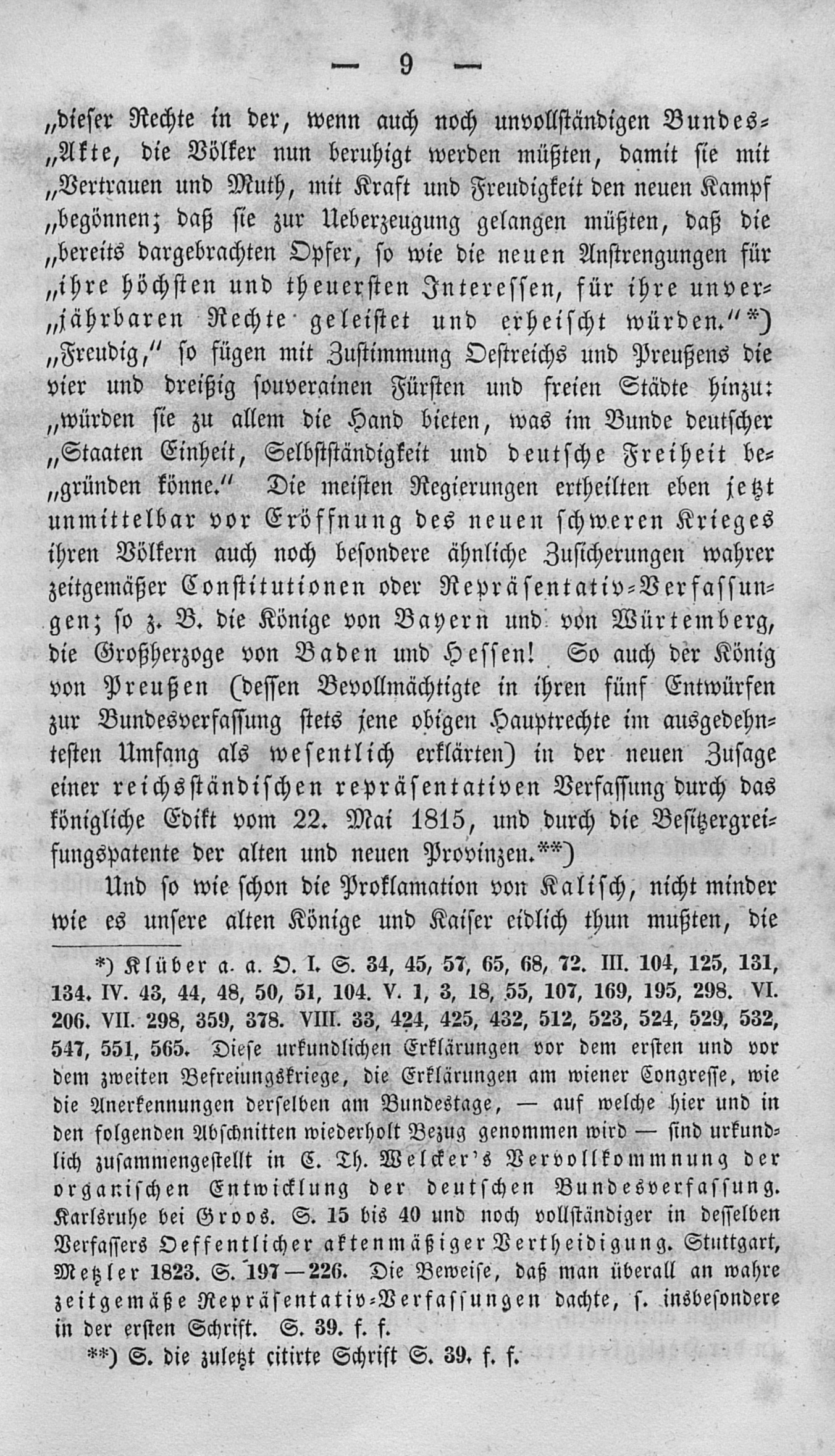 — 9 —

„dieser Rechte in der, wenn auch noch unvollständigen Bundes-„Akte, die Völker nun beruhigt werden müßten, damit sie mit „Vertrauen und Muth, mit Kraft und Freudigkeit den neuen Kampf „begönnen; daß sie zur Ueberzeugung gelangen müßten, daß die „bereits dargebrachten Opfer, so wie die neuen Anstrengungen für „ihre höchsten und theuersten Interessen, für ihre unver-„jährbaren Rechte geleistet und erheischt würden.“*) „Freudig,“ so fügen mit Zustimmung Oestreichs und Preußens die vier und dreißig souverainen Fürsten und freien Städte hinzu: „würden sie zu allem die Hand bieten, was im Bunde deutscher „Staaten Einheit, Selbstständigkeit und deutsche Freiheit be-„gründen könne.“ Die meisten Regierungen ertheilten eben jetzt unmittelbar vor Eröffnung des neuen schweren Krieges ihren Völkern auch noch besondere ähnliche Zusicherungen wahrer zeitgemäßer Constitutionen oder Repräsentativ-Verfassungen; so z. B. die Könige von Bayern und von Würtemberg, die Großherzoge von Baden und Hessen! So auch der König von Preußen (dessen Bevollmächtigte in ihren fünf Entwürfen zur Bundesverfassung stets jene obigen Hauptrechte im ausgedehntesten Umfang als wesentlich erklärten) in der neuen Zusage einer reichsständischen repräsentativen Verfassung durch das königliche Edikt vom 22. Mai 1815, und durch die Besitzergreifungspatente der alten und neuen Provinzen.**)

Und so wie schon die Proklamation von Kalisch, nicht minder wie es unsere alten Könige und Kaiser eidlich thun mußten, die

*) Klüber a. a. O. I. S. 34, 45, 57, 65, 68, 72. III. 104, 125, 131, 134. IV. 43, 44, 48, 50, 51, 104. V. 1, 3, 18, 55, 107, 169, 195, 298. VI. 206. VII. 298, 359, 378. VIII. 33, 424, 425, 432, 512, 523, 524, 529, 532, 547, 551, 565. Diese urkundlichen Erklärungen vor dem ersten und vor dem zweiten Befreiungskriege, die Erklärungen am wiener Congresse, wie die Anerkennungen derselben am Bundestage, — auf welche hier und in den folgenden Abschnitten wiederholt Bezug genommen wird — sind urkundlich zusammengestellt in C. Th. Welcker's Vervollkommnung der organischen Entwicklung der deutschen Bundesverfassung. Karlsruhe bei Groos. S. 15 bis 40 und noch vollständiger in desselben Verfassers Oeffentlicher aktenmäßiger Vertheidigung. Stuttgart, Metzler 1823. S. 197—226. Die Beweise, daß man überall an wahre zeitgemäße Repräsentativ-Verfassungen dachte, s. insbesondere in der ersten Schrift. S. 39. f. f.

**) S. die zuletzt citirte Schrift S. 39. f. f.